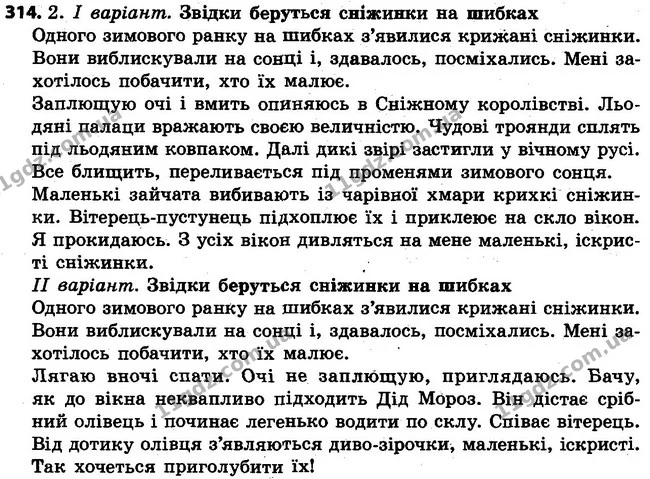 314. 2. I варіант. Звідки беруться сніжинки на шибках

Одного зимового ранку на шибках з'явилися крижані сніжинки. Вони виблискували на сонці і, здавалось, посміхались. Мені захотілось побачити, хто їх малює.

Заплющую очі і вмить опиняюсь в Сніжному королівстві. Льодяні палаци вражають своєю величністю. Чудові троянди сплять під льодяним ковпаком. Далі дикі звірі застигли у вічному русі. Все блищить, переливається під променями зимового сонця. Маленькі зайчата вибивають із чарівної хмари крихкі сніжинки. Вітерець-пустунець підхоплює їх і приклеює на скло вікон. Я прокидаюсь. З усіх вікон дивляться на мене маленькі, іскристі сніжинки.

II варіант. Звідки беруться сніжинки на шибках

Одного зимового ранку на шибках з'явилися крижані сніжинки. Вони виблискували на сонці і, здавалось, посміхались. Мені захотілось побачити, хто їх малює.

Лягаю вночі спати. Очі не заплющую, приглядаюсь. Бачу, як до вікна неквапливо підходить Дід Мороз. Він дістає срібний олівець і починає легенько водити по склу. Співає вітерець. Від дотику олівця з'являються диво-зірочки, маленькі, іскристі. Так хочеться приголубити їх!

1gdz.com.ua